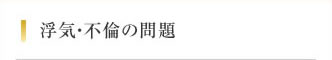 浮気・不倫の問題